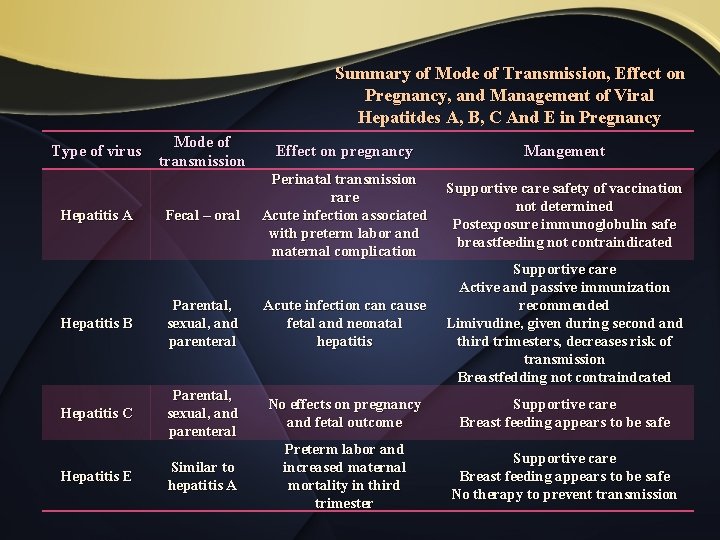 Summary of Mode of Transmission, Effect on Pregnancy, and Management of Viral Hepatitdes A, B, C And E in Pregnancy

| Type of virus | Mode of transmission | Effect on pregnancy | Mangement |
|---|---|---|---|
| Hepatitis A | Fecal – oral | Perinatal transmission rare Acute infection associated with preterm labor and maternal complication | Supportive care safety of vaccination not determined Postexposure immunoglobulin safe breastfeeding not contraindicated |
| Hepatitis B | Parental, sexual, and parenteral | Acute infection can cause fetal and neonatal hepatitis | Supportive care Active and passive immunization recommended Limivudine, given during second and third trimesters, decreases risk of transmission Breastfedding not contraindcated |
| Hepatitis C | Parental, sexual, and parenteral | No effects on pregnancy and fetal outcome | Supportive care Breast feeding appears to be safe |
| Hepatitis E | Similar to hepatitis A | Preterm labor and increased maternal mortality in third trimester | Supportive care Breast feeding appears to be safe No therapy to prevent transmission |